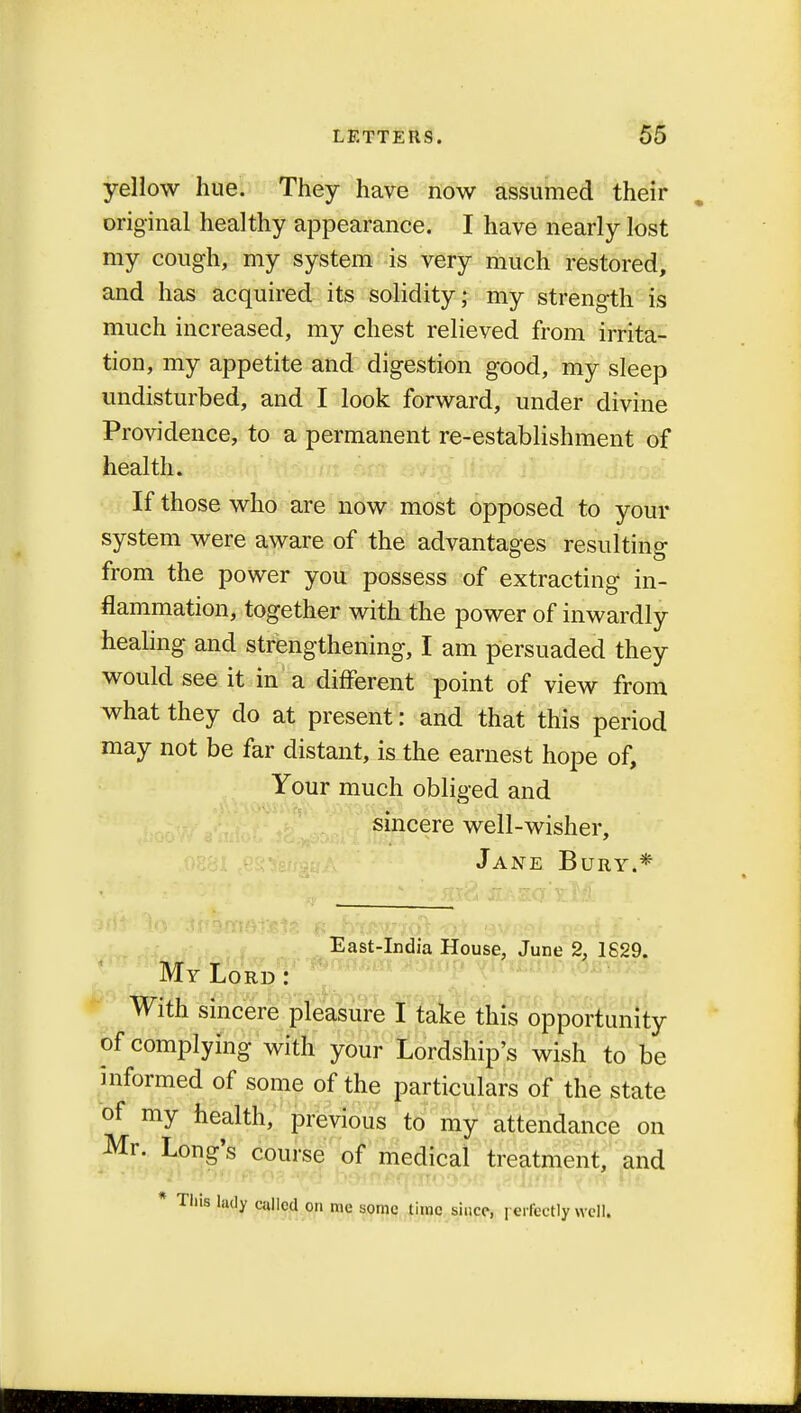 LETTERS. 55

yellow hue. They have now assumed their original healthy appearance. I have nearly lost my cough, my system is very much restored, and has acquired its solidity; my strength is much increased, my chest relieved from irritation, my appetite and digestion good, my sleep undisturbed, and I look forward, under divine Providence, to a permanent re-establishment of health.

If those who are now most opposed to your system were aware of the advantages resulting from the power you possess of extracting inflammation, together with the power of inwardly healing and strengthening, I am persuaded they would see it in a different point of view from what they do at present: and that this period may not be far distant, is the earnest hope of,

Your much obliged and
sincere well-wisher,
Jane Bury.*

East-India House, June 2, 1829.

My Lord:

With sincere pleasure I take this opportunity of complying with your Lordship's wish to be informed of some of the particulars of the state of my health, previous to my attendance on Mr. Long's course of medical treatment, and

* This lady called on me some time since, perfectly well.